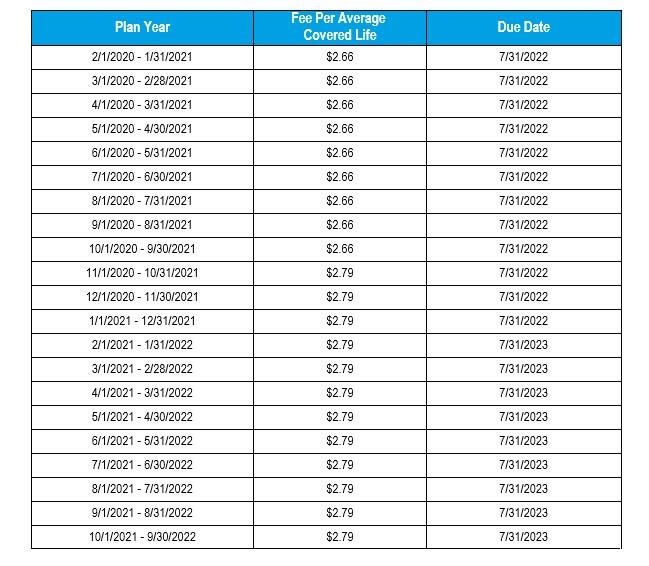 | Plan Year | Fee Per Average Covered Life | Due Date |
|---|---|---|
| 2/1/2020 - 1/31/2021 | \$2.66 | 7/31/2022 |
| 3/1/2020 - 2/28/2021 | \$2.66 | 7/31/2022 |
| 4/1/2020 - 3/31/2021 | \$2.66 | 7/31/2022 |
| 5/1/2020 - 4/30/2021 | \$2.66 | 7/31/2022 |
| 6/1/2020 - 5/31/2021 | \$2.66 | 7/31/2022 |
| 7/1/2020 - 6/30/2021 | \$2.66 | 7/31/2022 |
| 8/1/2020 - 7/31/2021 | \$2.66 | 7/31/2022 |
| 9/1/2020 - 8/31/2021 | \$2.66 | 7/31/2022 |
| 10/1/2020 - 9/30/2021 | \$2.66 | 7/31/2022 |
| 11/1/2020 - 10/31/2021 | \$2.79 | 7/31/2022 |
| 12/1/2020 - 11/30/2021 | \$2.79 | 7/31/2022 |
| 1/1/2021 - 12/31/2021 | \$2.79 | 7/31/2022 |
| 2/1/2021 - 1/31/2022 | \$2.79 | 7/31/2023 |
| 3/1/2021 - 2/28/2022 | \$2.79 | 7/31/2023 |
| 4/1/2021 - 3/31/2022 | \$2.79 | 7/31/2023 |
| 5/1/2021 - 4/30/2022 | \$2.79 | 7/31/2023 |
| 6/1/2021 - 5/31/2022 | \$2.79 | 7/31/2023 |
| 7/1/2021 - 6/30/2022 | \$2.79 | 7/31/2023 |
| 8/1/2021 - 7/31/2022 | \$2.79 | 7/31/2023 |
| 9/1/2021 - 8/31/2022 | \$2.79 | 7/31/2023 |
| 10/1/2021 - 9/30/2022 | \$2.79 | 7/31/2023 |